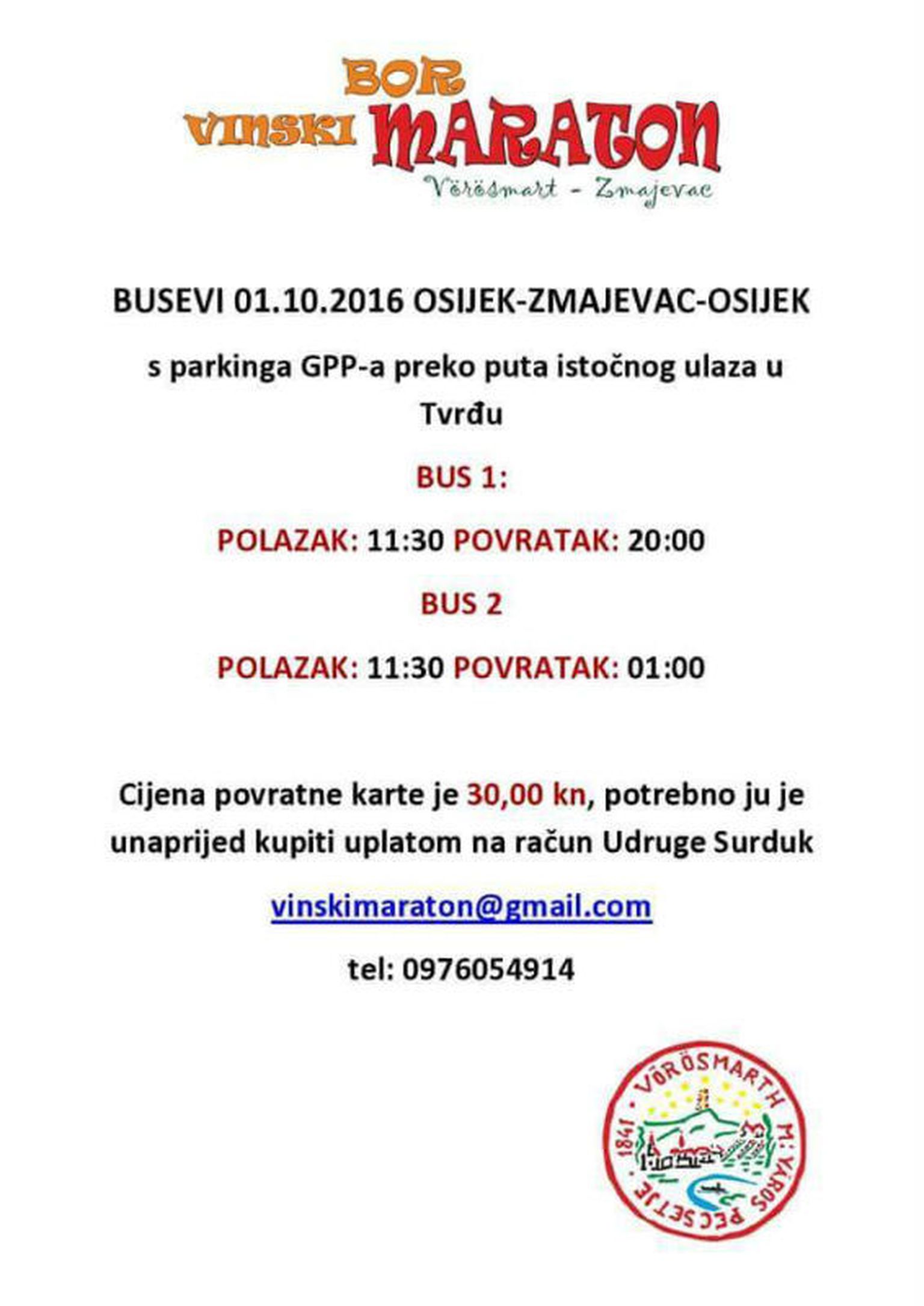 BOR
VINSKI MARATON
Vörösmart - Zmajevac

BUSEVI 01.10.2016 OSIJEK-ZMAJEVAC-OSIJEK

s parkinga GPP-a preko puta istočnog ulaza u Tvrđu

BUS 1:

POLAZAK: 11:30 POVRATAK: 20:00

BUS 2

POLAZAK: 11:30 POVRATAK: 01:00

Cijena povratne karte je 30,00 kn, potrebno ju je unaprijed kupiti uplatom na račun Udruge Surduk

vinskimaraton@gmail.com

tel: 0976054914

VÖRÖSMARTH M: VÁROS PECSETJE 1841